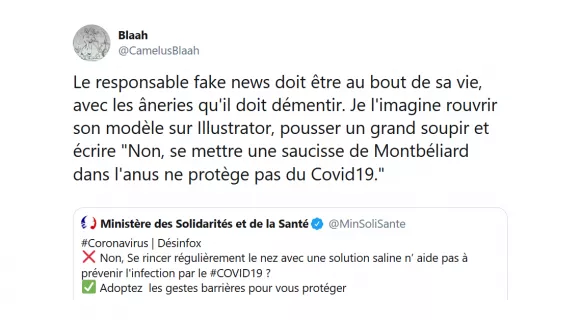 Blaah
@CamelusBlaah

Le responsable fake news doit être au bout de sa vie, avec les âneries qu'il doit démentir. Je l'imagine rouvrir son modèle sur Illustrator, pousser un grand soupir et écrire "Non, se mettre une saucisse de Montbéliard dans l'anus ne protège pas du Covid19."

Ministère des Solidarités et de la Santé @MinSoliSante

#Coronavirus | Désinfox
❌ Non, Se rincer régulièrement le nez avec une solution saline n' aide pas à prévenir l'infection par le #COVID19 ?
✅ Adoptez les gestes barrières pour vous protéger